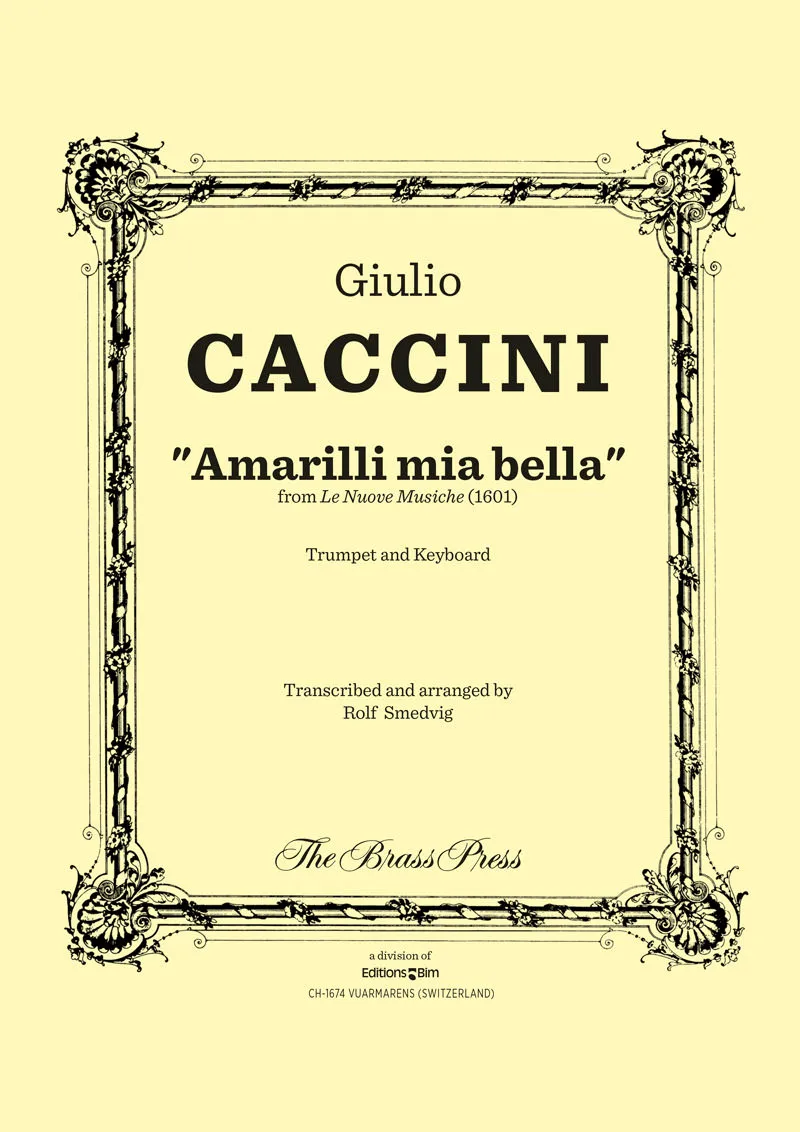 Giulio

CACCINI

"Amarilli mia bella"

from Le Nuove Musiche (1601)

Trumpet and Keyboard

Transcribed and arranged by
Rolf Smedvig

The Brass Press

a division of
Editions Bim
CH-1674 VUARMARENS (SWITZERLAND)